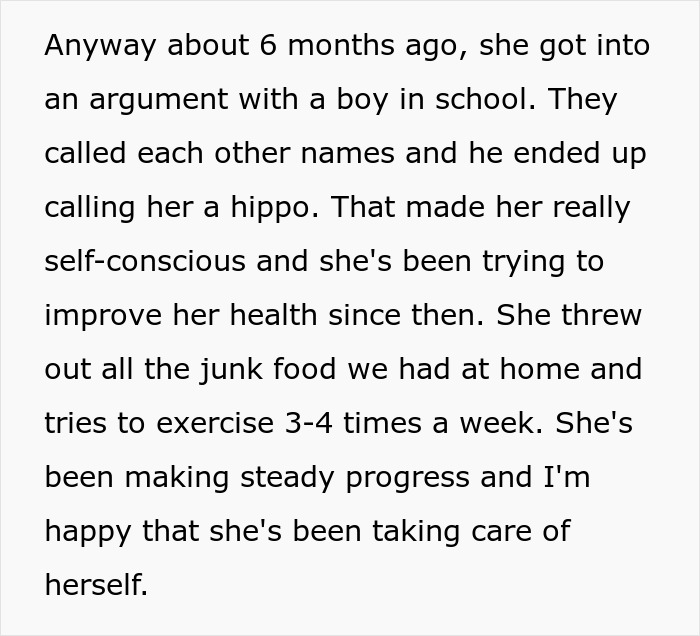 Anyway about 6 months ago, she got into an argument with a boy in school. They called each other names and he ended up calling her a hippo. That made her really self-conscious and she's been trying to improve her health since then. She threw out all the junk food we had at home and tries to exercise 3-4 times a week. She's been making steady progress and I'm happy that she's been taking care of herself.